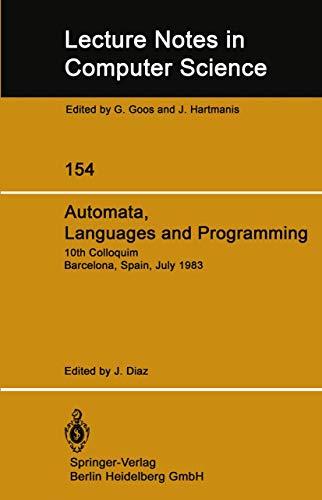 Lecture Notes in Computer Science

Edited by G. Goos and J. Hartmanis

154

Automata, Languages and Programming

10th Colloquim
Barcelona, Spain, July 1983

Edited by J. Diaz

Springer-Verlag
Berlin Heidelberg GmbH